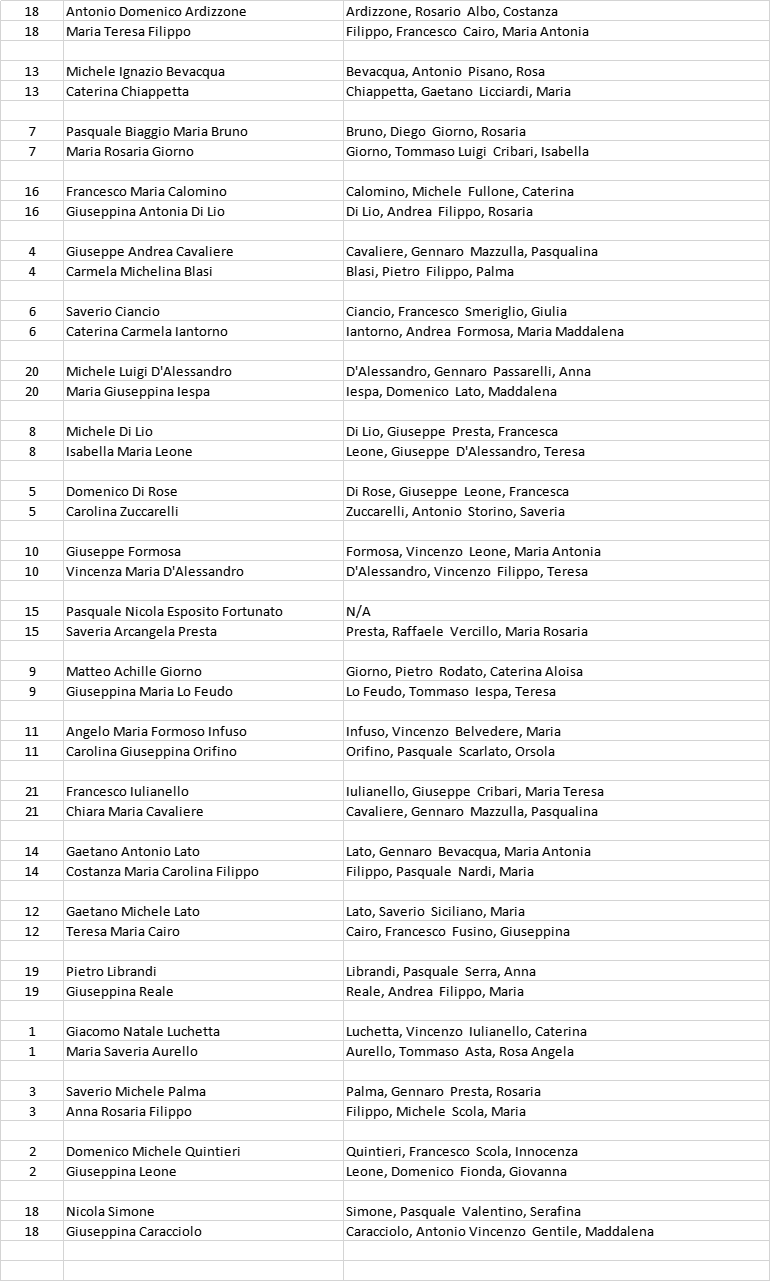 | | | |
|---|---|---|
| 18 | Antonio Domenico Ardizzone | Ardizzone, Rosario Albo, Costanza |
| 18 | Maria Teresa Filippo | Filippo, Francesco Cairo, Maria Antonia |
| | | |
| 13 | Michele Ignazio Bevacqua | Bevacqua, Antonio Pisano, Rosa |
| 13 | Caterina Chiappetta | Chiappetta, Gaetano Licciardi, Maria |
| | | |
| 7 | Pasquale Biaggio Maria Bruno | Bruno, Diego Giorno, Rosaria |
| 7 | Maria Rosaria Giorno | Giorno, Tommaso Luigi Cribari, Isabella |
| | | |
| 16 | Francesco Maria Calomino | Calomino, Michele Fullone, Caterina |
| 16 | Giuseppina Antonia Di Lio | Di Lio, Andrea Filippo, Rosaria |
| | | |
| 4 | Giuseppe Andrea Cavaliere | Cavaliere, Gennaro Mazzulla, Pasqualina |
| 4 | Carmela Michelina Blasi | Blasi, Pietro Filippo, Palma |
| | | |
| 6 | Saverio Ciancio | Ciancio, Francesco Smeriglio, Giulia |
| 6 | Caterina Carmela Iantorno | Iantorno, Andrea Formosa, Maria Maddalena |
| | | |
| 20 | Michele Luigi D'Alessandro | D'Alessandro, Gennaro Passarelli, Anna |
| 20 | Maria Giuseppina Iespa | Iespa, Domenico Lato, Maddalena |
| | | |
| 8 | Michele Di Lio | Di Lio, Giuseppe Presta, Francesca |
| 8 | Isabella Maria Leone | Leone, Giuseppe D'Alessandro, Teresa |
| | | |
| 5 | Domenico Di Rose | Di Rose, Giuseppe Leone, Francesca |
| 5 | Carolina Zuccarelli | Zuccarelli, Antonio Storino, Saveria |
| | | |
| 10 | Giuseppe Formosa | Formosa, Vincenzo Leone, Maria Antonia |
| 10 | Vincenza Maria D'Alessandro | D'Alessandro, Vincenzo Filippo, Teresa |
| | | |
| 15 | Pasquale Nicola Esposito Fortunato | N/A |
| 15 | Saveria Arcangela Presta | Presta, Raffaele Vercillo, Maria Rosaria |
| | | |
| 9 | Matteo Achille Giorno | Giorno, Pietro Rodato, Caterina Aloisa |
| 9 | Giuseppina Maria Lo Feudo | Lo Feudo, Tommaso Iespa, Teresa |
| | | |
| 11 | Angelo Maria Formoso Infuso | Infuso, Vincenzo Belvedere, Maria |
| 11 | Carolina Giuseppina Orifino | Orifino, Pasquale Scarlato, Orsola |
| | | |
| 21 | Francesco Iulianello | Iulianello, Giuseppe Cribari, Maria Teresa |
| 21 | Chiara Maria Cavaliere | Cavaliere, Gennaro Mazzulla, Pasqualina |
| | | |
| 14 | Gaetano Antonio Lato | Lato, Gennaro Bevacqua, Maria Antonia |
| 14 | Costanza Maria Carolina Filippo | Filippo, Pasquale Nardi, Maria |
| | | |
| 12 | Gaetano Michele Lato | Lato, Saverio Siciliano, Maria |
| 12 | Teresa Maria Cairo | Cairo, Francesco Fusino, Giuseppina |
| | | |
| 19 | Pietro Librandi | Librandi, Pasquale Serra, Anna |
| 19 | Giuseppina Reale | Reale, Andrea Filippo, Maria |
| | | |
| 1 | Giacomo Natale Luchetta | Luchetta, Vincenzo Iulianello, Caterina |
| 1 | Maria Saveria Aurello | Aurello, Tommaso Asta, Rosa Angela |
| | | |
| 3 | Saverio Michele Palma | Palma, Gennaro Presta, Rosaria |
| 3 | Anna Rosaria Filippo | Filippo, Michele Scola, Maria |
| | | |
| 2 | Domenico Michele Quintieri | Quintieri, Francesco Scola, Innocenza |
| 2 | Giuseppina Leone | Leone, Domenico Fionda, Giovanna |
| | | |
| 18 | Nicola Simone | Simone, Pasquale Valentino, Serafina |
| 18 | Giuseppina Caracciolo | Caracciolo, Antonio Vincenzo Gentile, Maddalena |